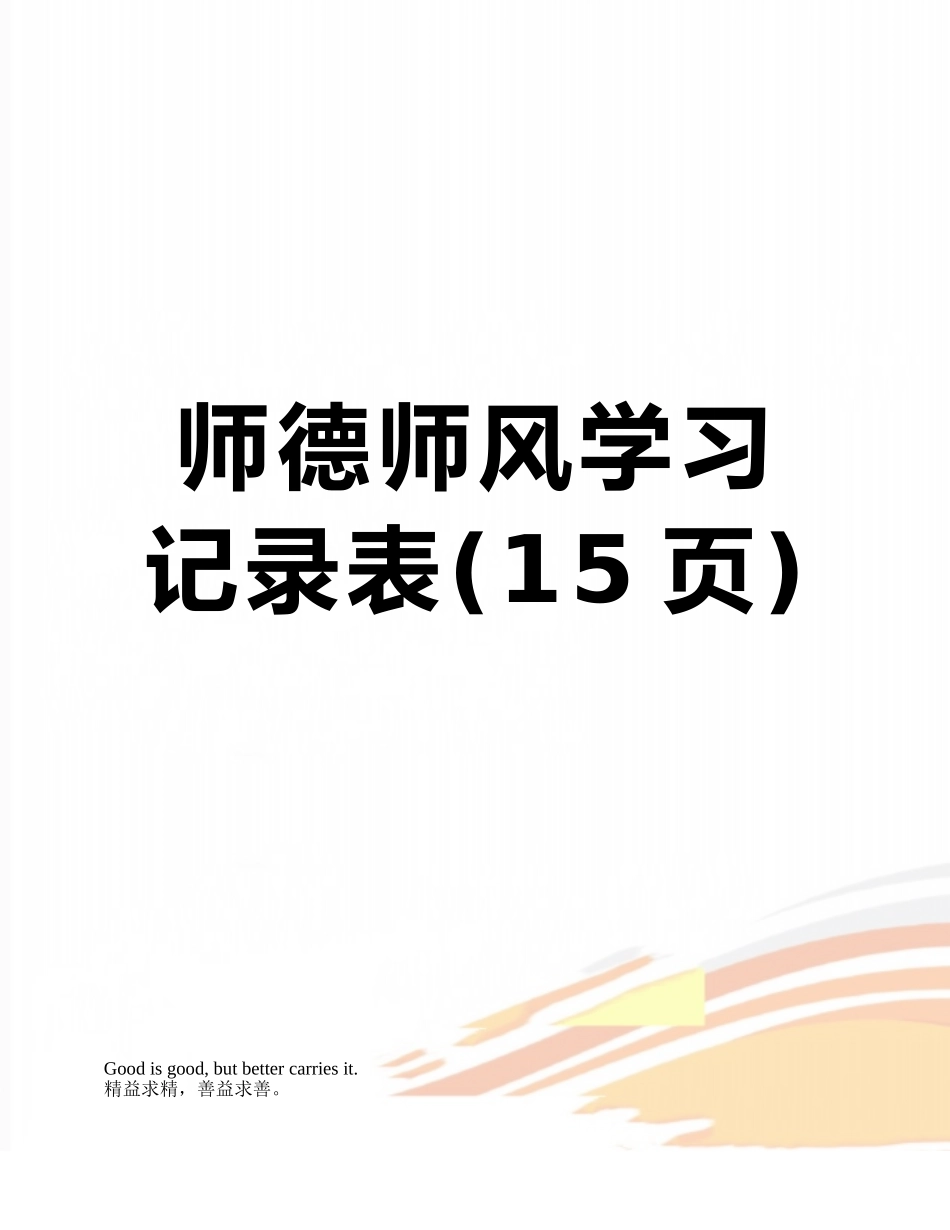 师德师风学习记录表(15页)

Good is good, but better carries it.
精益求精，善益求善。